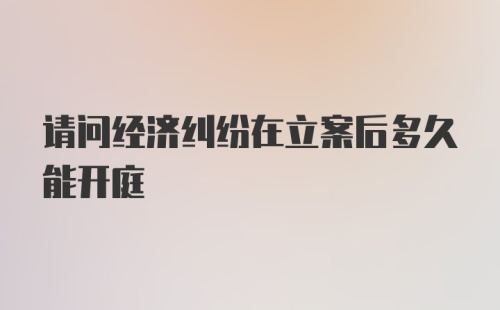 请问经济纠纷在立案后多久能开庭